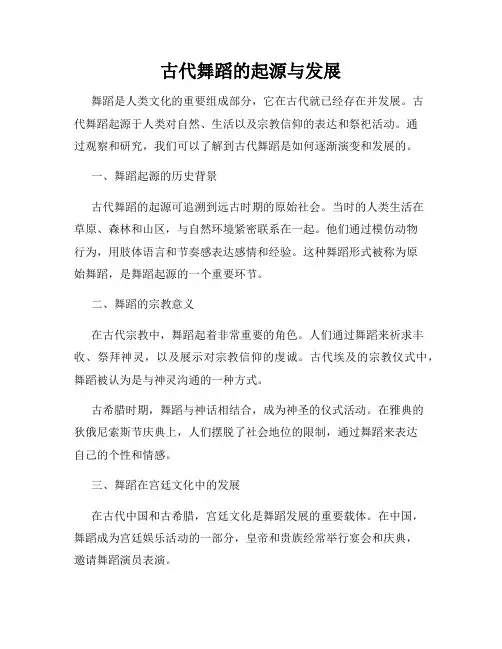 古代舞蹈的起源与发展

舞蹈是人类文化的重要组成部分，它在古代就已经存在并发展。古代舞蹈起源于人类对自然、生活以及宗教信仰的表达和祭祀活动。通过观察和研究，我们可以了解到古代舞蹈是如何逐渐演变和发展的。

一、舞蹈起源的历史背景

古代舞蹈的起源可追溯到远古时期的原始社会。当时的人类生活在草原、森林和山区，与自然环境紧密联系在一起。他们通过模仿动物行为，用肢体语言和节奏感表达感情和经验。这种舞蹈形式被称为原始舞蹈，是舞蹈起源的一个重要环节。

二、舞蹈的宗教意义

在古代宗教中，舞蹈起着非常重要的角色。人们通过舞蹈来祈求丰收、祭拜神灵，以及展示对宗教信仰的虔诚。古代埃及的宗教仪式中，舞蹈被认为是与神灵沟通的一种方式。

古希腊时期，舞蹈与神话相结合，成为神圣的仪式活动。在雅典的狄俄尼索斯节庆典上，人们摆脱了社会地位的限制，通过舞蹈来表达自己的个性和情感。

三、舞蹈在宫廷文化中的发展

在古代中国和古希腊，宫廷文化是舞蹈发展的重要载体。在中国，舞蹈成为宫廷娱乐活动的一部分，皇帝和贵族经常举行宴会和庆典，邀请舞蹈演员表演。